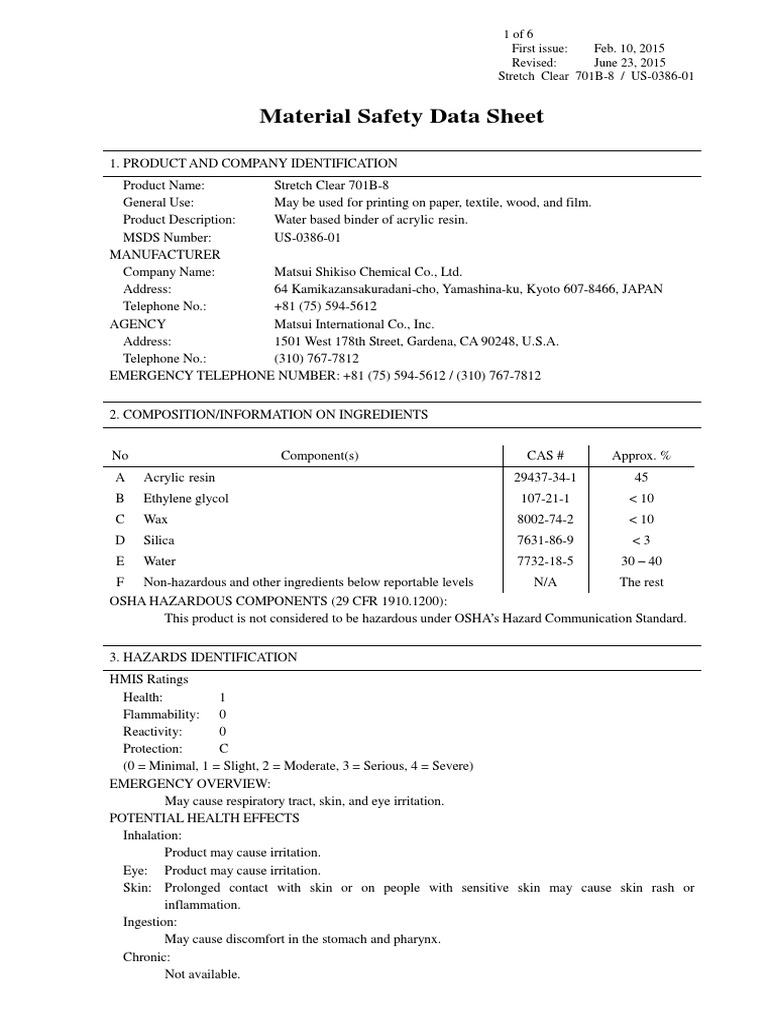 1 of 6
First issue: Feb. 10, 2015
Revised: June 23, 2015
Stretch Clear 701B-8 / US-0386-01

Material Safety Data Sheet

1. PRODUCT AND COMPANY IDENTIFICATION

Product Name: Stretch Clear 701B-8
General Use: May be used for printing on paper, textile, wood, and film.
Product Description: Water based binder of acrylic resin.
MSDS Number: US-0386-01
MANUFACTURER
Company Name: Matsui Shikiso Chemical Co., Ltd.
Address: 64 Kamikazansakuradani-cho, Yamashina-ku, Kyoto 607-8466, JAPAN
Telephone No.: +81 (75) 594-5612
AGENCY Matsui International Co., Inc.
Address: 1501 West 178th Street, Gardena, CA 90248, U.S.A.
Telephone No.: (310) 767-7812
EMERGENCY TELEPHONE NUMBER: +81 (75) 594-5612 / (310) 767-7812

2. COMPOSITION/INFORMATION ON INGREDIENTS

| No | Component(s) | CAS # | Approx. % |
|---|---|---|---|
| A | Acrylic resin | 29437-34-1 | 45 |
| B | Ethylene glycol | 107-21-1 | < 10 |
| C | Wax | 8002-74-2 | < 10 |
| D | Silica | 7631-86-9 | < 3 |
| E | Water | 7732-18-5 | 30 – 40 |
| F | Non-hazardous and other ingredients below reportable levels | N/A | The rest |

OSHA HAZARDOUS COMPONENTS (29 CFR 1910.1200):
This product is not considered to be hazardous under OSHA's Hazard Communication Standard.

3. HAZARDS IDENTIFICATION

HMIS Ratings
Health: 1
Flammability: 0
Reactivity: 0
Protection: C
(0 = Minimal, 1 = Slight, 2 = Moderate, 3 = Serious, 4 = Severe)
EMERGENCY OVERVIEW:
May cause respiratory tract, skin, and eye irritation.
POTENTIAL HEALTH EFFECTS
Inhalation:
Product may cause irritation.
Eye: Product may cause irritation.
Skin: Prolonged contact with skin or on people with sensitive skin may cause skin rash or inflammation.
Ingestion:
May cause discomfort in the stomach and pharynx.
Chronic:
Not available.